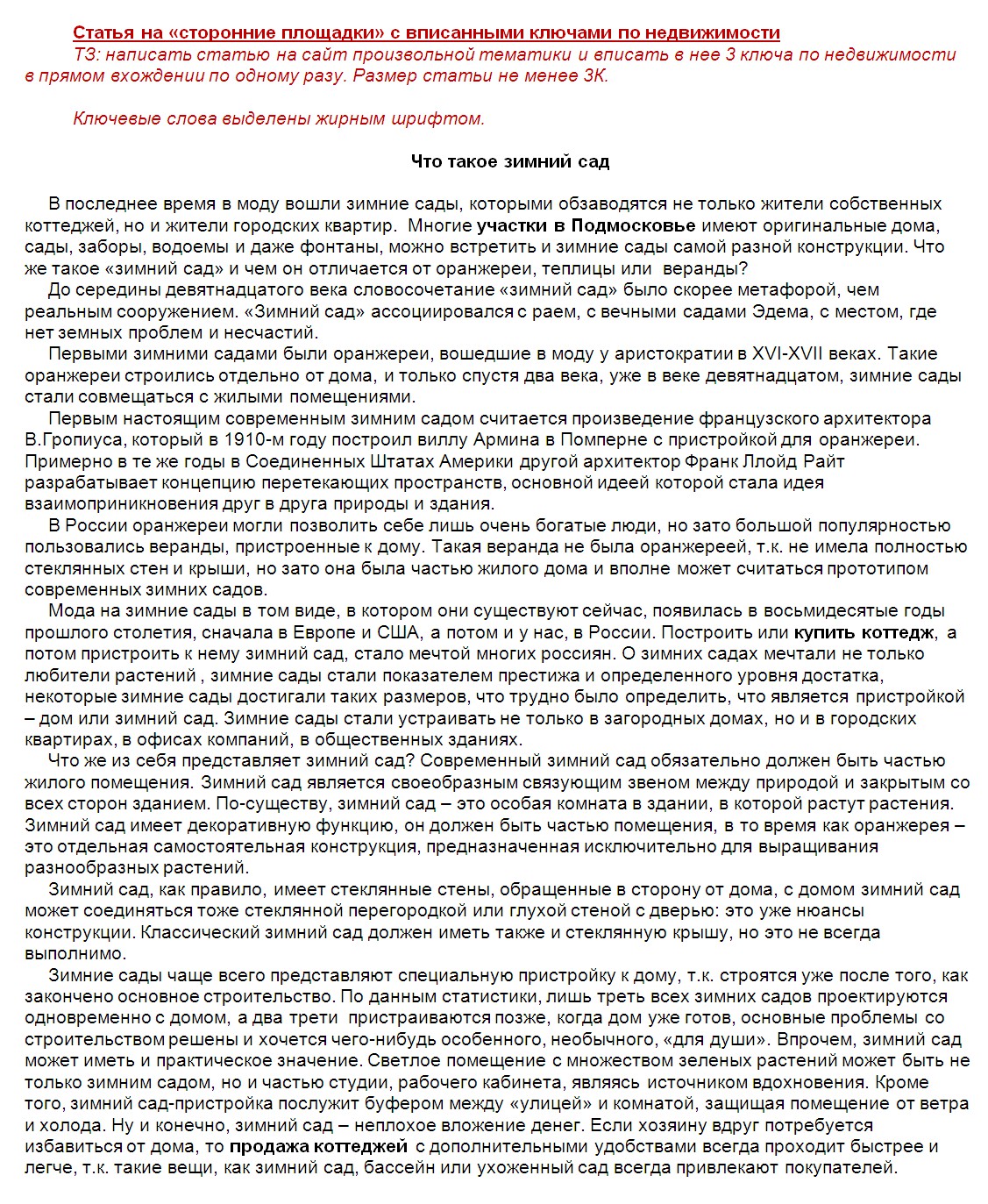 Статья на «сторонние площадки» с вписанными ключами по недвижимости

ТЗ: написать статью на сайт произвольной тематики и вписать в нее 3 ключа по недвижимости в прямом вхождении по одному разу. Размер статьи не менее 3К.

Ключевые слова выделены жирным шрифтом.

Что такое зимний сад

В последнее время в моду вошли зимние сады, которыми обзаводятся не только жители собственных коттеджей, но и жители городских квартир. Многие участки в Подмосковье имеют оригинальные дома, сады, заборы, водоемы и даже фонтаны, можно встретить и зимние сады самой разной конструкции. Что же такое «зимний сад» и чем он отличается от оранжереи, теплицы или веранды?

До середины девятнадцатого века словосочетание «зимний сад» было скорее метафорой, чем реальным сооружением. «Зимний сад» ассоциировался с раем, с вечными садами Эдема, с местом, где нет земных проблем и несчастий.

Первыми зимними садами были оранжереи, вошедшие в моду у аристократии в XVI-XVII веках. Такие оранжереи строились отдельно от дома, и только спустя два века, уже в веке девятнадцатом, зимние сады стали совмещаться с жилыми помещениями.

Первым настоящим современным зимним садом считается произведение французского архитектора В.Гропиуса, который в 1910-м году построил виллу Армина в Помперне с пристройкой для оранжереи. Примерно в те же годы в Соединенных Штатах Америки другой архитектор Франк Ллойд Райт разрабатывает концепцию перетекающих пространств, основной идеей которой стала идея взаимоприникновения друг в друга природы и здания.

В России оранжереи могли позволить себе лишь очень богатые люди, но зато большой популярностью пользовались веранды, пристроенные к дому. Такая веранда не была оранжереей, т.к. не имела полностью стеклянных стен и крыши, но зато она была частью жилого дома и вполне может считаться прототипом современных зимних садов.

Мода на зимние сады в том виде, в котором они существуют сейчас, появилась в восьмидесятые годы прошлого столетия, сначала в Европе и США, а потом и у нас, в России. Построить или купить коттедж, а потом пристроить к нему зимний сад, стало мечтой многих россиян. О зимних садах мечтали не только любители растений , зимние сады стали показателем престижа и определенного уровня достатка, некоторые зимние сады достигали таких размеров, что трудно было определить, что является пристройкой – дом или зимний сад. Зимние сады стали устраивать не только в загородных домах, но и в городских квартирах, в офисах компаний, в общественных зданиях.

Что же из себя представляет зимний сад? Современный зимний сад обязательно должен быть частью жилого помещения. Зимний сад является своеобразным связующим звеном между природой и закрытым со всех сторон зданием. По-существу, зимний сад – это особая комната в здании, в которой растут растения. Зимний сад имеет декоративную функцию, он должен быть частью помещения, в то время как оранжерея – это отдельная самостоятельная конструкция, предназначенная исключительно для выращивания разнообразных растений.

Зимний сад, как правило, имеет стеклянные стены, обращенные в сторону от дома, с домом зимний сад может соединяться тоже стеклянной перегородкой или глухой стеной с дверью: это уже нюансы конструкции. Классический зимний сад должен иметь также и стеклянную крышу, но это не всегда выполнимо.

Зимние сады чаще всего представляют специальную пристройку к дому, т.к. строятся уже после того, как закончено основное строительство. По данным статистики, лишь треть всех зимних садов проектируются одновременно с домом, а два трети пристраиваются позже, когда дом уже готов, основные проблемы со строительством решены и хочется чего-нибудь особенного, необычного, «для души». Впрочем, зимний сад может иметь и практическое значение. Светлое помещение с множеством зеленых растений может быть не только зимним садом, но и частью студии, рабочего кабинета, являясь источником вдохновения. Кроме того, зимний сад-пристройка послужит буфером между «улицей» и комнатой, защищая помещение от ветра и холода. Ну и конечно, зимний сад – неплохое вложение денег. Если хозяину вдруг потребуется избавиться от дома, то продажа коттеджей с дополнительными удобствами всегда проходит быстрее и легче, т.к. такие вещи, как зимний сад, бассейн или ухоженный сад всегда привлекают покупателей.